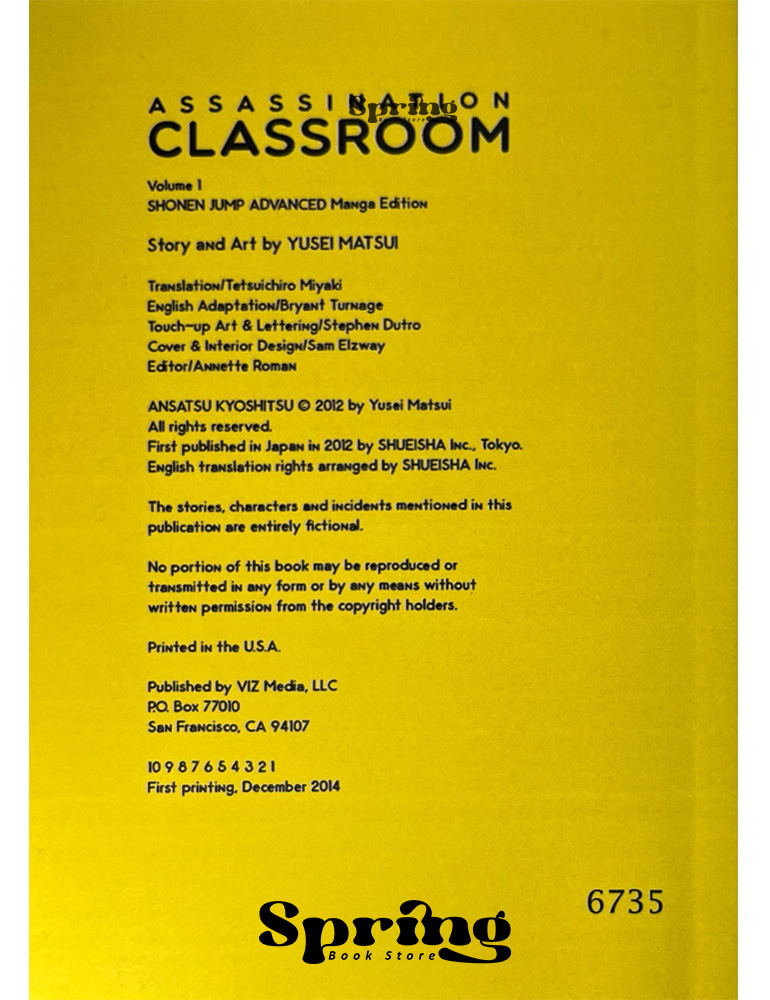 ASSASSINATION
Spring
CLASSROOM

Volume 1
SHONEN JUMP ADVANCED Manga Edition

Story and Art by YUSEI MATSUI

Translation/Tetsuichiro Miyaki
English Adaptation/Bryant Turnage
Touch-up Art & Lettering/Stephen Dutro
Cover & Interior Design/Sam Elzway
Editor/Annette Roman

ANSATSU KYOSHITSU © 2012 by Yusei Matsui
All rights reserved.
First published in Japan in 2012 by SHUEISHA Inc., Tokyo.
English translation rights arranged by SHUEISHA Inc.

The stories, characters and incidents mentioned in this publication are entirely fictional.

No portion of this book may be reproduced or transmitted in any form or by any means without written permission from the copyright holders.

Printed in the U.S.A.

Published by VIZ Media, LLC
P.O. Box 77010
San Francisco, CA 94107

10 9 8 7 6 5 4 3 2 1
First printing, December 2014

6735

Spring
Book Store